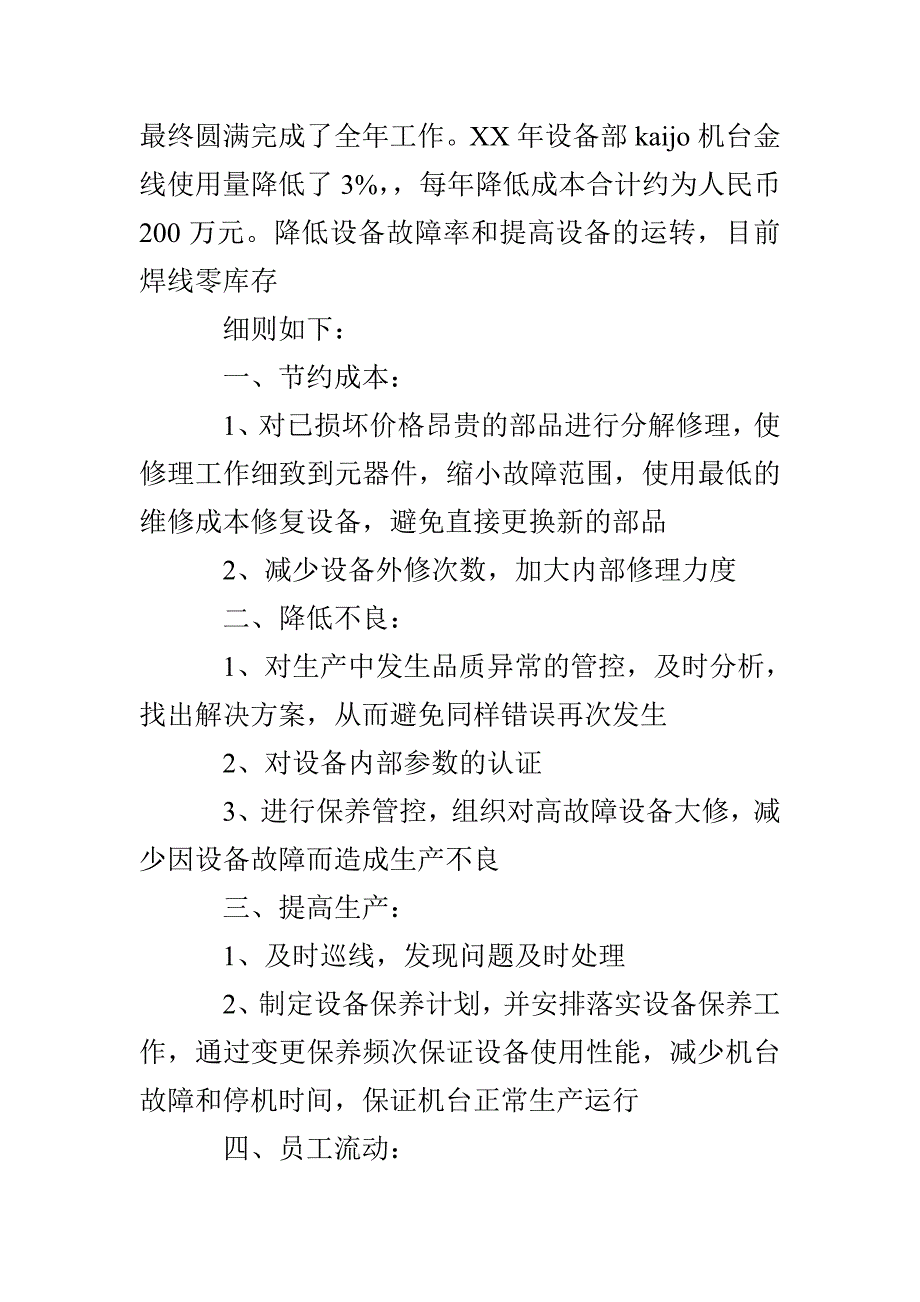 最终圆满完成了全年工作。XX 年设备部 kaijo 机台金线使用量降低了 3%，，每年降低成本合计约为人民币 200 万元。降低设备故障率和提高设备的运转，目前焊线零库存

细则如下：

一、节约成本：

1、对已损坏价格昂贵的部品进行分解修理，使修理工作细致到元器件，缩小故障范围，使用最低的维修成本修复设备，避免直接更换新的部品

2、减少设备外修次数，加大内部修理力度

二、降低不良：

1、对生产中发生品质异常的管控，及时分析，找出解决方案，从而避免同样错误再次发生

2、对设备内部参数的认证

3、进行保养管控，组织对高故障设备大修，减少因设备故障而造成生产不良

三、提高生产：

1、及时巡线，发现问题及时处理

2、制定设备保养计划，并安排落实设备保养工作，通过变更保养频次保证设备使用性能，减少机台故障和停机时间，保证机台正常生产运行

四、员工流动：